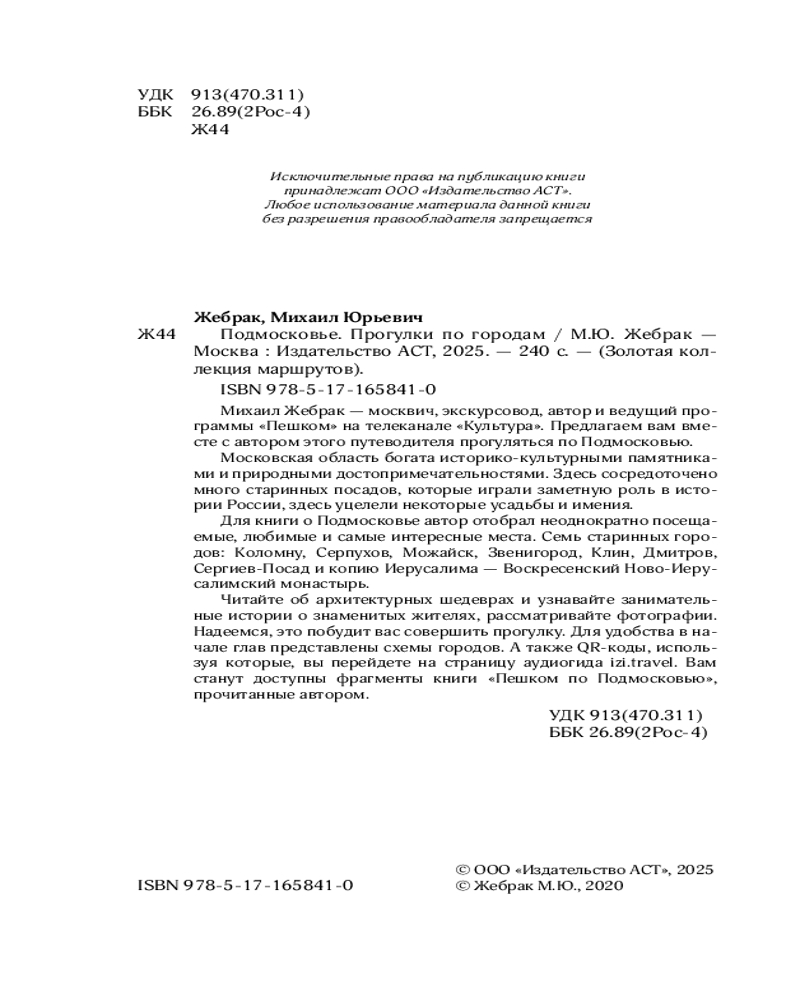 УДК 913(470.311)
ББК 26.89(2Рос-4)
Ж44

Исключительные права на публикацию книги принадлежат ООО «Издательство АСТ». Любое использование материала данной книги без разрешения правообладателя запрещается

Жебрак, Михаил Юрьевич
Ж44 Подмосковье. Прогулки по городам / М.Ю. Жебрак — Москва : Издательство АСТ, 2025. — 240 с. — (Золотая коллекция маршрутов).
ISBN 978-5-17-165841-0

Михаил Жебрак — москвич, экскурсовод, автор и ведущий программы «Пешком» на телеканале «Культура». Предлагаем вам вместе с автором этого путеводителя прогуляться по Подмосковью.

Московская область богата историко-культурными памятниками и природными достопримечательностями. Здесь сосредоточено много старинных посадов, которые играли заметную роль в истории России, здесь уцелели некоторые усадьбы и имения.

Для книги о Подмосковье автор отобрал неоднократно посещаемые, любимые и самые интересные места. Семь старинных городов: Коломну, Серпухов, Можайск, Звенигород, Клин, Дмитров, Сергиев-Посад и копию Иерусалима — Воскресенский Ново-Иерусалимский монастырь.

Читайте об архитектурных шедеврах и узнавайте занимательные истории о знаменитых жителях, рассматривайте фотографии. Надеемся, это побудит вас совершить прогулку. Для удобства в начале глав представлены схемы городов. А также QR-коды, используя которые, вы перейдете на страницу аудиогида izi.travel. Вам станут доступны фрагменты книги «Пешком по Подмосковью», прочитанные автором.

УДК 913(470.311)
ББК 26.89(2Рос-4)

ISBN 978-5-17-165841-0

© ООО «Издательство АСТ», 2025
© Жебрак М.Ю., 2020